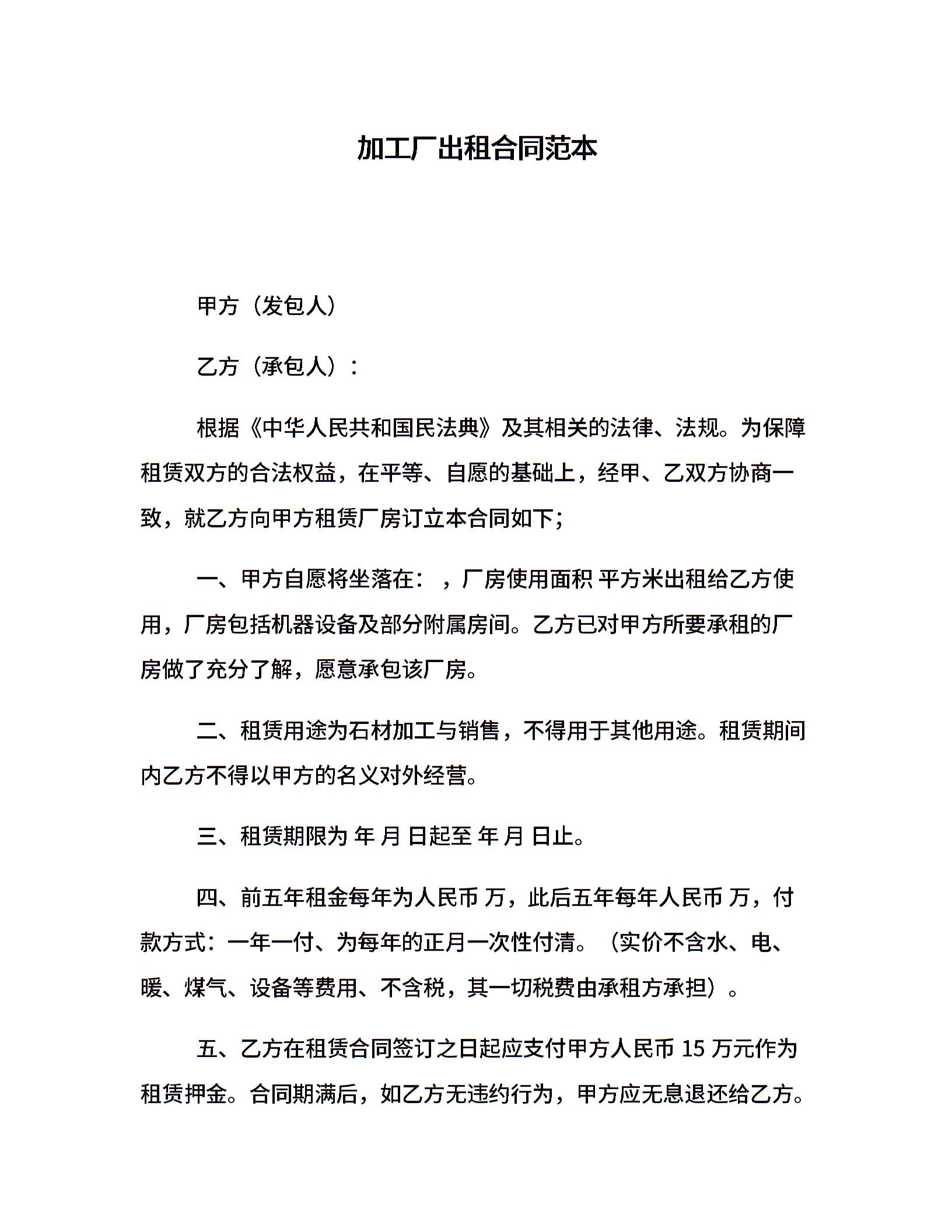 加工厂出租合同范本

甲方（发包人）

乙方（承包人）：

根据《中华人民共和国民法典》及其相关的法律、法规。为保障租赁双方的合法权益，在平等、自愿的基础上，经甲、乙双方协商一致，就乙方向甲方租赁厂房订立本合同如下；

一、甲方自愿将坐落在：，厂房使用面积 平方米出租给乙方使用，厂房包括机器设备及部分附属房间。乙方已对甲方所要承租的厂房做了充分了解，愿意承包该厂房。

二、租赁用途为石材加工与销售，不得用于其他用途。租赁期间内乙方不得以甲方的名义对外经营。

三、租赁期限为 年 月 日起至 年 月 日止。

四、前五年租金每年为人民币 万，此后五年每年人民币 万，付款方式：一年一付、为每年的正月一次性付清。（实价不含水、电、暖、煤气、设备等费用、不含税，其一切税费由承租方承担）。

五、乙方在租赁合同签订之日起应支付甲方人民币 15 万元作为租赁押金。合同期满后，如乙方无违约行为，甲方应无息退还给乙方。